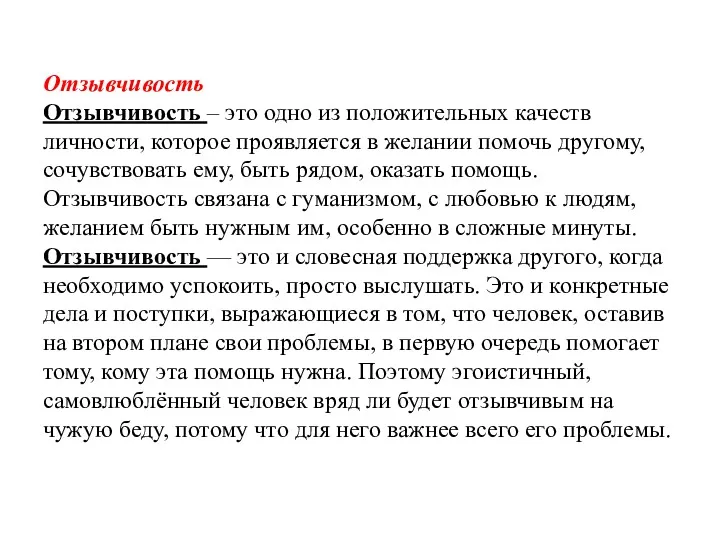 Отзывчивость

Отзывчивость – это одно из положительных качеств личности, которое проявляется в желании помочь другому, сочувствовать ему, быть рядом, оказать помощь. Отзывчивость связана с гуманизмом, с любовью к людям, желанием быть нужным им, особенно в сложные минуты.

Отзывчивость — это и словесная поддержка другого, когда необходимо успокоить, просто выслушать. Это и конкретные дела и поступки, выражающиеся в том, что человек, оставив на втором плане свои проблемы, в первую очередь помогает тому, кому эта помощь нужна. Поэтому эгоистичный, самовлюблённый человек вряд ли будет отзывчивым на чужую беду, потому что для него важнее всего его проблемы.